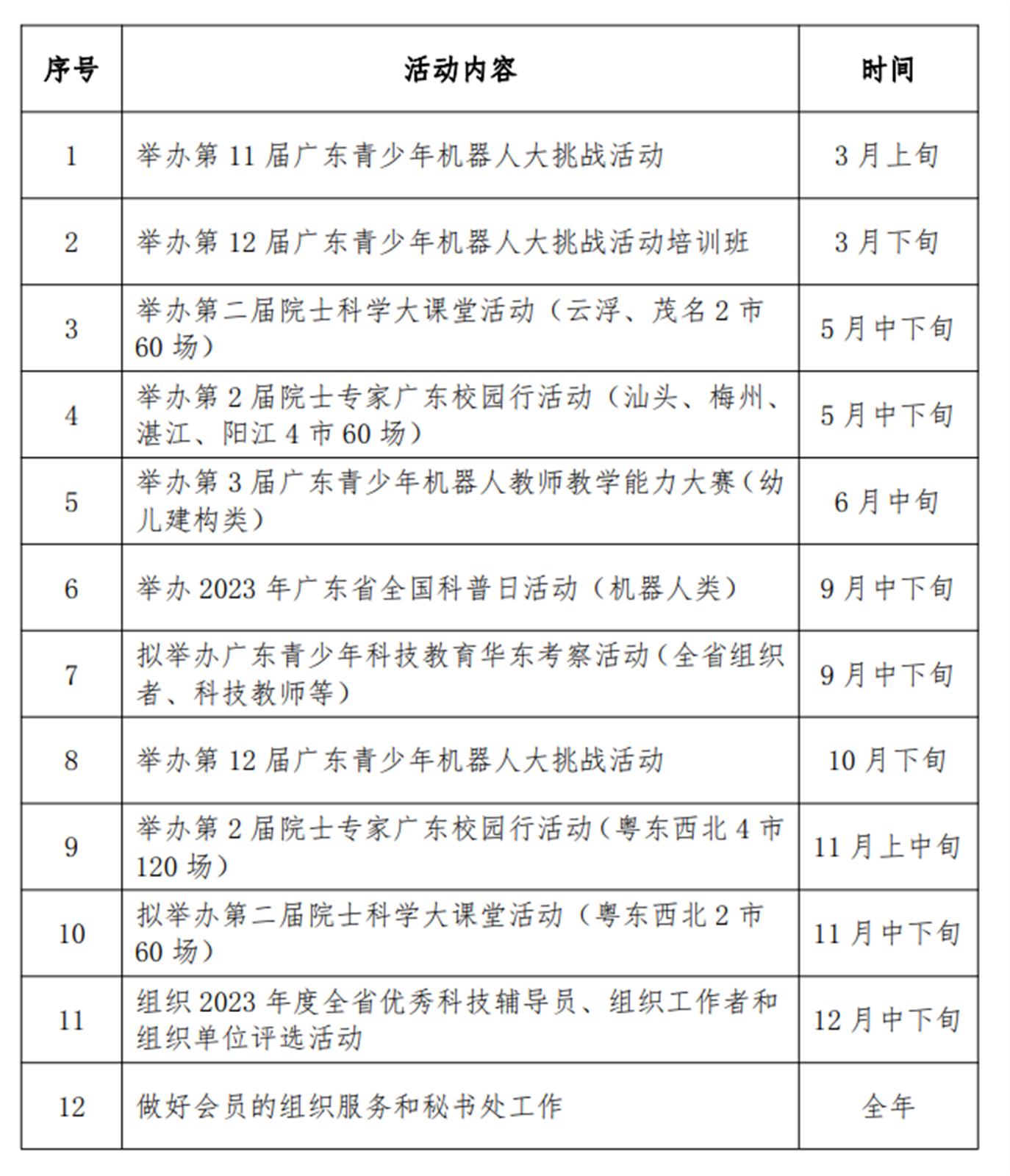 | 序号 | 活动内容 | 时间 |
|---|---|---|
| 1 | 举办第 11 届广东青少年机器人大挑战活动 | 3 月上旬 |
| 2 | 举办第 12 届广东青少年机器人大挑战活动培训班 | 3 月下旬 |
| 3 | 举办第二届院士科学大课堂活动（云浮、茂名 2 市 60 场） | 5 月中下旬 |
| 4 | 举办第 2 届院士专家广东校园行活动（汕头、梅州、湛江、阳江 4 市 60 场） | 5 月中下旬 |
| 5 | 举办第 3 届广东青少年机器人教师教学能力大赛（幼儿建构类） | 6 月中旬 |
| 6 | 举办 2023 年广东省全国科普日活动（机器人类） | 9 月中下旬 |
| 7 | 拟举办广东青少年科技教育华东考察活动（全省组织者、科技教师等） | 9 月中下旬 |
| 8 | 举办第 12 届广东青少年机器人大挑战活动 | 10 月下旬 |
| 9 | 举办第 2 届院士专家广东校园行活动（粤东西北 4 市 120 场） | 11 月上中旬 |
| 10 | 拟举办第二届院士科学大课堂活动（粤东西北 2 市 60 场） | 11 月中下旬 |
| 11 | 组织 2023 年度全省优秀科技辅导员、组织工作者和组织单位评选活动 | 12 月中下旬 |
| 12 | 做好会员的组织服务和秘书处工作 | 全年 |